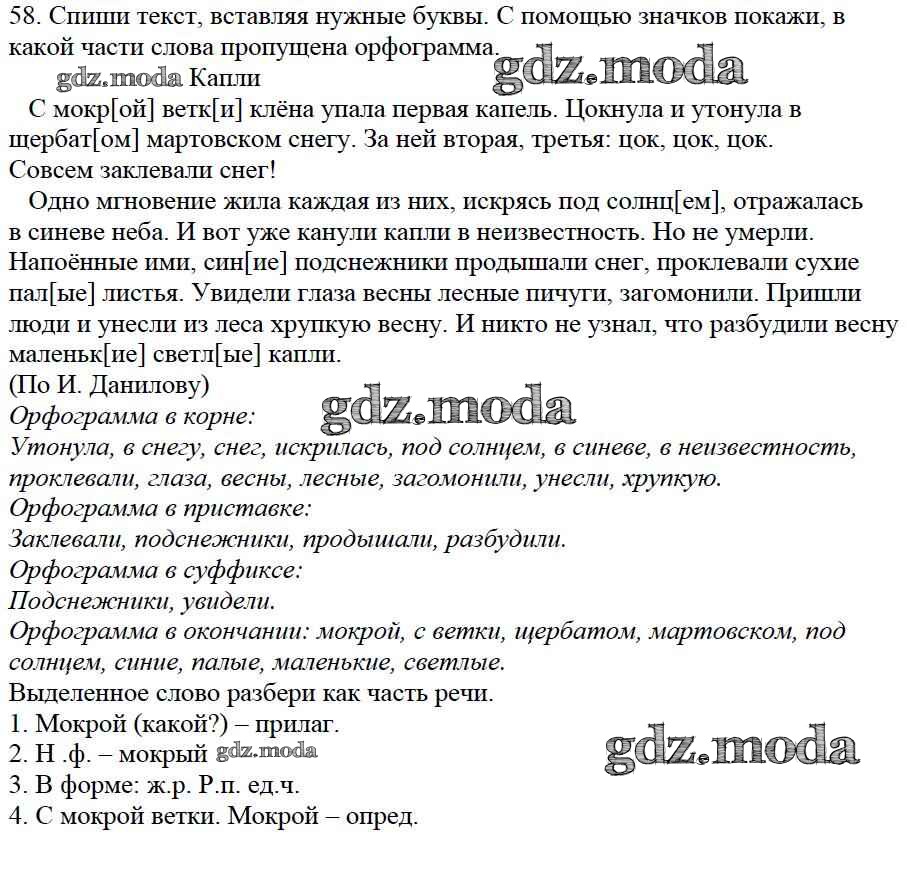 58. Спиши текст, вставляя нужные буквы. С помощью значков покажи, в какой части слова пропущена орфограмма.
gdz.moda
gdz.moda Капли

С мокр[ой] ветк[и] клёна упала первая капель. Цокнула и утонула в щербат[ом] мартовском снегу. За ней вторая, третья: цок, цок, цок. Совсем заклевали снег!

Одно мгновение жила каждая из них, искрясь под солнц[ем], отражалась в синеве неба. И вот уже канули капли в неизвестность. Но не умерли. Напоённые ими, син[ие] подснежники продышали снег, проклевали сухие пал[ые] листья. Увидели глаза весны лесные пичуги, загомонили. Пришли люди и унесли из леса хрупкую весну. И никто не узнал, что разбудили весну маленьк[ие] светл[ые] капли.
(По И. Данилову)
gdz.moda
Орфограмма в корне:
Утонула, в снегу, снег, искрилась, под солнцем, в синеве, в неизвестность, проклевали, глаза, весны, лесные, загомонили, унесли, хрупкую.
Орфограмма в приставке:
Заклевали, подснежники, продышали, разбудили.
Орфограмма в суффиксе:
Подснежники, увидели.
Орфограмма в окончании: мокрой, с ветки, щербатом, мартовском, под солнцем, синие, палые, маленькие, светлые.
Выделенное слово разбери как часть речи.
1. Мокрой (какой?) – прилаг.
2. Н .ф. – мокрый gdz.moda
gdz.moda
3. В форме: ж.р. Р.п. ед.ч.
4. С мокрой ветки. Мокрой – опред.